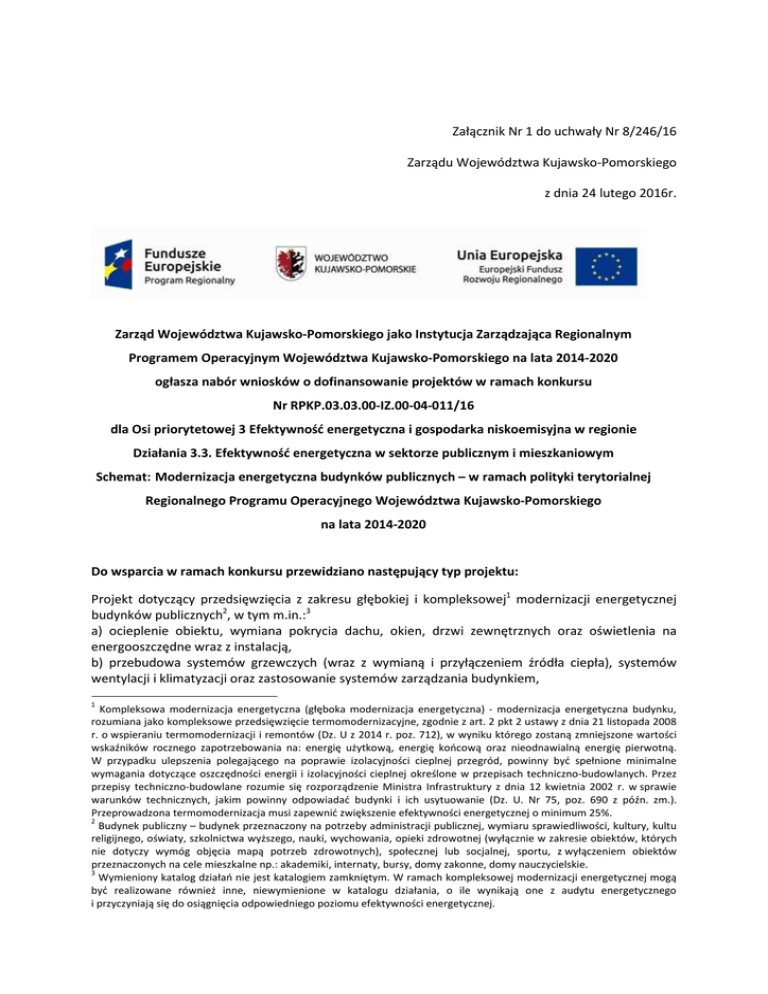 Załącznik Nr 1 do uchwały Nr 8/246/16

Zarządu Województwa Kujawsko-Pomorskiego

z dnia 24 lutego 2016r.

Fundusze Europejskie
Program Regionalny

WOJEWÓDZTWO KUJAWSKO-POMORSKIE

Unia Europejska
Europejski Fundusz Rozwoju Regionalnego

Zarząd Województwa Kujawsko-Pomorskiego jako Instytucja Zarządzająca Regionalnym Programem Operacyjnym Województwa Kujawsko-Pomorskiego na lata 2014-2020 ogłasza nabór wniosków o dofinansowanie projektów w ramach konkursu Nr RPKP.03.03.00-IZ.00-04-011/16 dla Osi priorytetowej 3 Efektywność energetyczna i gospodarka niskoemisyjna w regionie Działania 3.3. Efektywność energetyczna w sektorze publicznym i mieszkaniowym Schemat: Modernizacja energetyczna budynków publicznych – w ramach polityki terytorialnej Regionalnego Programu Operacyjnego Województwa Kujawsko-Pomorskiego na lata 2014-2020

Do wsparcia w ramach konkursu przewidziano następujący typ projektu:

Projekt dotyczący przedsięwzięcia z zakresu głębokiej i kompleksowej$^1$ modernizacji energetycznej budynków publicznych$^2$, w tym m.in.:$^3$
a) ocieplenie obiektu, wymiana pokrycia dachu, okien, drzwi zewnętrznych oraz oświetlenia na energooszczędne wraz z instalacją,
b) przebudowa systemów grzewczych (wraz z wymianą i przyłączeniem źródła ciepła), systemów wentylacji i klimatyzacji oraz zastosowanie systemów zarządzania budynkiem,

$^1$ Kompleksowa modernizacja energetyczna (głęboka modernizacja energetyczna) - modernizacja energetyczna budynku, rozumiana jako kompleksowe przedsięwzięcie termomodernizacyjne, zgodnie z art. 2 pkt 2 ustawy z dnia 21 listopada 2008 r. o wspieraniu termomodernizacji i remontów (Dz. U z 2014 r. poz. 712), w wyniku którego zostaną zmniejszone wartości wskaźników rocznego zapotrzebowania na: energię użytkową, energię końcową oraz nieodnawialną energię pierwotną. W przypadku ulepszenia polegającego na poprawie izolacyjności cieplnej przegród, powinny być spełnione minimalne wymagania dotyczące oszczędności energii i izolacyjności cieplnej określone w przepisach techniczno-budowlanych. Przez przepisy techniczno-budowlane rozumie się rozporządzenie Ministra Infrastruktury z dnia 12 kwietnia 2002 r. w sprawie warunków technicznych, jakim powinny odpowiadać budynki i ich usytuowanie (Dz. U. Nr 75, poz. 690 z późn. zm.). Przeprowadzona termomodernizacja musi zapewnić zwiększenie efektywności energetycznej o minimum 25%.
$^2$ Budynek publiczny – budynek przeznaczony na potrzeby administracji publicznej, wymiaru sprawiedliwości, kultury, kultu religijnego, oświaty, szkolnictwa wyższego, nauki, wychowania, opieki zdrowotnej (wyłącznie w zakresie obiektów, których nie dotyczy wymóg objęcia mapą potrzeb zdrowotnych), społecznej lub socjalnej, sportu, z wyłączeniem obiektów przeznaczonych na cele mieszkalne np.: akademiki, internaty, bursy, domy zakonne, domy nauczycielskie.
$^3$ Wymieniony katalog działań nie jest katalogiem zamkniętym. W ramach kompleksowej modernizacji energetycznej mogą być realizowane również inne, niewymienione w katalogu działania, o ile wynikają one z audytu energetycznego i przyczyniają się do osiągnięcia odpowiedniego poziomu efektywności energetycznej.